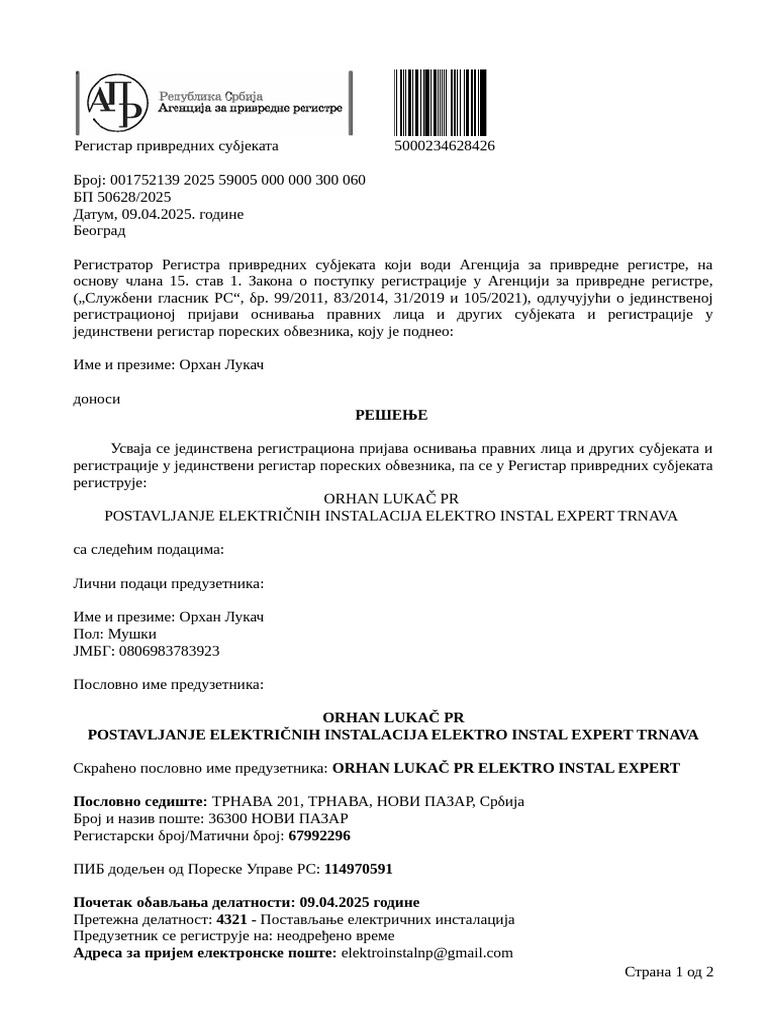 АПР Република Србија
Агенција за привредне регистре

Регистар привредних субјеката

5000234628426

Број: 001752139 2025 59005 000 000 300 060
БП 50628/2025
Датум, 09.04.2025. године
Београд

Регистратор Регистра привредних субјеката који води Агенција за привредне регистре, на основу члана 15. став 1. Закона о поступку регистрације у Агенцији за привредне регистре, („Службени гласник РС“, бр. 99/2011, 83/2014, 31/2019 и 105/2021), одлучујући о јединственој регистрационој пријави оснивања правних лица и других субјеката и регистрације у јединствени регистар пореских обвезника, коју је поднео:

Име и презиме: Орхан Лукач

доноси

РЕШЕЊЕ

Усваја се јединствена регистрациона пријава оснивања правних лица и других субјеката и регистрације у јединствени регистар пореских обвезника, па се у Регистар привредних субјеката региструје:

ORHAN LUKAČ PR
POSTAVLJANJE ELEKTRIČNIH INSTALACIJA ELEKTRO INSTAL EXPERT TRNAVA

са следећим подацима:

Лични подаци предузетника:

Име и презиме: Орхан Лукач
Пол: Мушки
ЈМБГ: 0806983783923

Пословно име предузетника:

ORHAN LUKAČ PR
POSTAVLJANJE ELEKTRIČNIH INSTALACIJA ELEKTRO INSTAL EXPERT TRNAVA

Скраћено пословно име предузетника: ORHAN LUKAČ PR ELEKTRO INSTAL EXPERT

Пословно седиште: ТРНАВА 201, ТРНАВА, НОВИ ПАЗАР, Србија
Број и назив поште: 36300 НОВИ ПАЗАР
Регистарски број/Матични број: 67992296

ПИБ додељен од Пореске Управе РС: 114970591

Почетак обављања делатности: 09.04.2025 године
Претежна делатност: 4321 - Постављање електричних инсталација
Предузетник се региструје на: неодређено време
Адреса за пријем електронске поште: elektroinstalnp@gmail.com

Страна 1 од 2